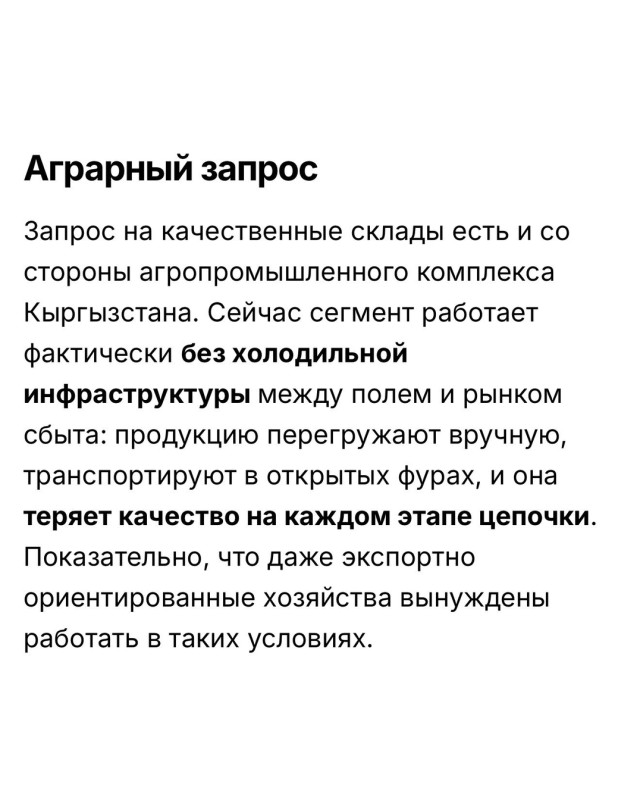 Аграрный запрос

Запрос на качественные склады есть и со стороны агропромышленного комплекса Кыргызстана. Сейчас сегмент работает фактически без холодильной инфраструктуры между полем и рынком сбыта: продукцию перегружают вручную, транспортируют в открытых фурах, и она теряет качество на каждом этапе цепочки. Показательно, что даже экспортно ориентированные хозяйства вынуждены работать в таких условиях.